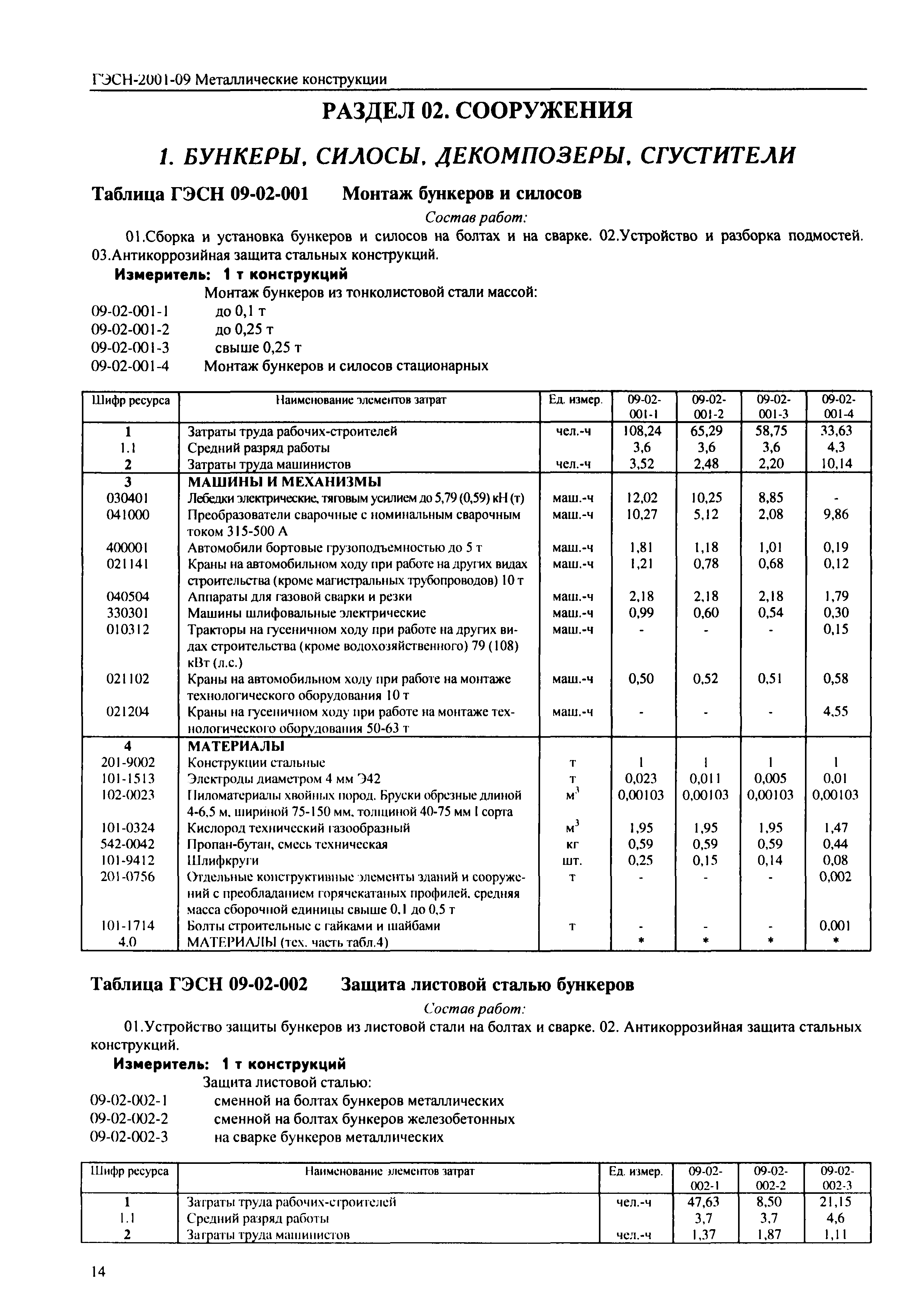 ГЭСН-2001-09 Металлические конструкции

РАЗДЕЛ 02. СООРУЖЕНИЯ

1. БУНКЕРЫ, СИЛОСЫ, ДЕКОМПОЗЕРЫ, СГУСТИТЕЛИ

Таблица ГЭСН 09-02-001 Монтаж бункеров и силосов

Состав работ:

01.Сборка и установка бункеров и силосов на болтах и на сварке. 02.Устройство и разборка подмостей. 03.Антикоррозийная защита стальных конструкций.

Измеритель: 1 т конструкций

Монтаж бункеров из тонколистовой стали массой:
09-02-001-1 до 0,1 т
09-02-001-2 до 0,25 т
09-02-001-3 свыше 0,25 т
09-02-001-4 Монтаж бункеров и силосов стационарных

| Шифр ресурса | Наименование элементов затрат | Ед. измер. | 09-02-001-1 | 09-02-001-2 | 09-02-001-3 | 09-02-001-4 |
|---|---|---|---|---|---|---|
| 1 | Затраты труда рабочих-строителей | чел.-ч | 108,24 | 65,29 | 58,75 | 33,63 |
| 1.1 | Средний разряд работы | | 3,6 | 3,6 | 3,6 | 4,3 |
| 2 | Затраты труда машинистов | чел.-ч | 3,52 | 2,48 | 2,20 | 10,14 |
| 3 | МАШИНЫ И МЕХАНИЗМЫ | | | | | |
| 030401 | Лебедки электрические, тяговым усилием до 5,79 (0,59) кН (т) | маш.-ч | 12,02 | 10,25 | 8,85 | - |
| 041000 | Преобразователи сварочные с номинальным сварочным током 315-500 А | маш.-ч | 10,27 | 5,12 | 2,08 | 9,86 |
| 400001 | Автомобили бортовые грузоподъемностью до 5 т | маш.-ч | 1,81 | 1,18 | 1,01 | 0,19 |
| 021141 | Краны на автомобильном ходу при работе на других видах строительства (кроме магистральных трубопроводов) 10 т | маш.-ч | 1,21 | 0,78 | 0,68 | 0,12 |
| 040504 | Аппараты для газовой сварки и резки | маш.-ч | 2,18 | 2,18 | 2,18 | 1,79 |
| 330301 | Машины шлифовальные электрические | маш.-ч | 0,99 | 0,60 | 0,54 | 0,30 |
| 010312 | Тракторы на гусеничном ходу при работе на других видах строительства (кроме водохозяйственного) 79 (108) кВт (л.с.) | маш.-ч | - | - | - | 0,15 |
| 021102 | Краны на автомобильном ходу при работе на монтаже технологического оборудования 10 т | маш.-ч | 0,50 | 0,52 | 0,51 | 0,58 |
| 021204 | Краны на гусеничном ходу при работе на монтаже технологического оборудования 50-63 т | маш.-ч | - | - | - | 4,55 |
| 4 | МАТЕРИАЛЫ | | | | | |
| 201-9002 | Конструкции стальные | т | 1 | 1 | 1 | 1 |
| 101-1513 | Электроды диаметром 4 мм Э42 | т | 0,023 | 0,011 | 0,005 | 0,01 |
| 102-0023 | Пиломатериалы хвойных пород. Бруски обрезные длиной 4-6,5 м, шириной 75-150 мм, толщиной 40-75 мм I сорта | $м^3$ | 0,00103 | 0,00103 | 0,00103 | 0,00103 |
| 101-0324 | Кислород технический газообразный | $м^3$ | 1,95 | 1,95 | 1,95 | 1,47 |
| 542-0042 | Пропан-бутан, смесь техническая | кг | 0,59 | 0,59 | 0,59 | 0,44 |
| 101-9412 | Шлифкруги | шт. | 0,25 | 0,15 | 0,14 | 0,08 |
| 201-0756 | Отдельные конструктивные элементы зданий и сооружений с преобладанием горячекатаных профилей, средняя масса сборочной единицы свыше 0,1 до 0,5 т | т | - | - | - | 0,002 |
| 101-1714 | Болты строительные с гайками и шайбами | т | - | - | - | 0,001 |
| 4.0 | МАТЕРИАЛЫ (тех. часть табл.4) | | * | * | * | * |

Таблица ГЭСН 09-02-002 Защита листовой сталью бункеров

Состав работ:

01.Устройство защиты бункеров из листовой стали на болтах и сварке. 02. Антикоррозийная защита стальных конструкций.

Измеритель: 1 т конструкций

Защита листовой сталью:
09-02-002-1 сменной на болтах бункеров металлических
09-02-002-2 сменной на болтах бункеров железобетонных
09-02-002-3 на сварке бункеров металлических

| Шифр ресурса | Наименование элементов затрат | Ед. измер. | 09-02-002-1 | 09-02-002-2 | 09-02-002-3 |
|---|---|---|---|---|---|
| 1 | Затраты труда рабочих-строителей | чел.-ч | 47,63 | 8,50 | 21,15 |
| 1.1 | Средний разряд работы | | 3,7 | 3,7 | 4,6 |
| 2 | Затраты труда машинистов | чел.-ч | 1,37 | 1,87 | 1,11 |

14